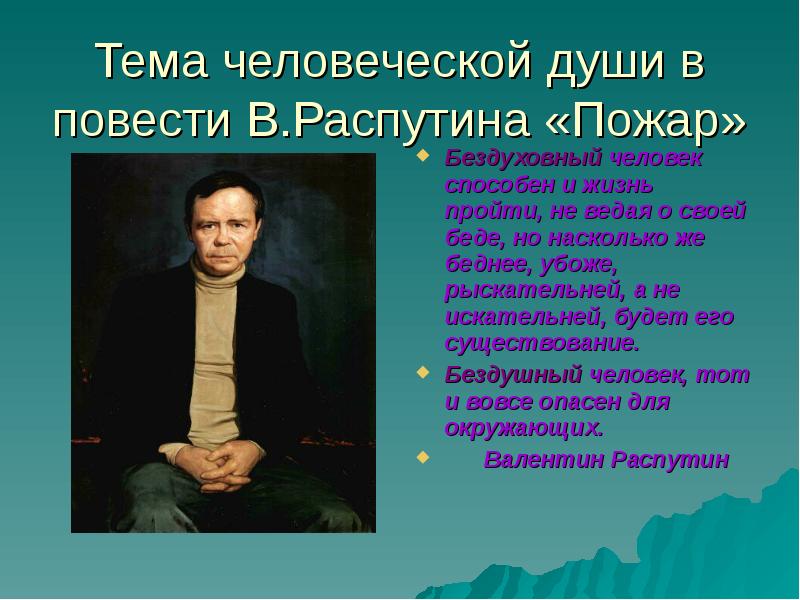 Тема человеческой души в повести В.Распутина «Пожар»

Бездуховный человек способен и жизнь пройти, не ведая о своей беде, но насколько же беднее, убоже, рыскательней, а не искательней, будет его существование.

Бездушный человек, тот и вовсе опасен для окружающих.

Валентин Распутин